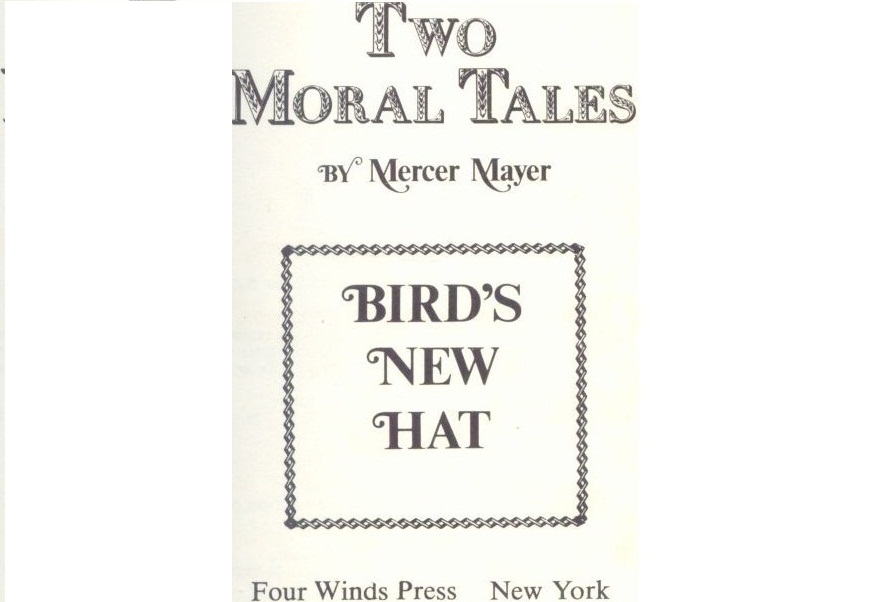 TWO
MORAL TALES

BY Mercer Mayer

BIRD'S
NEW
HAT

Four Winds Press New York